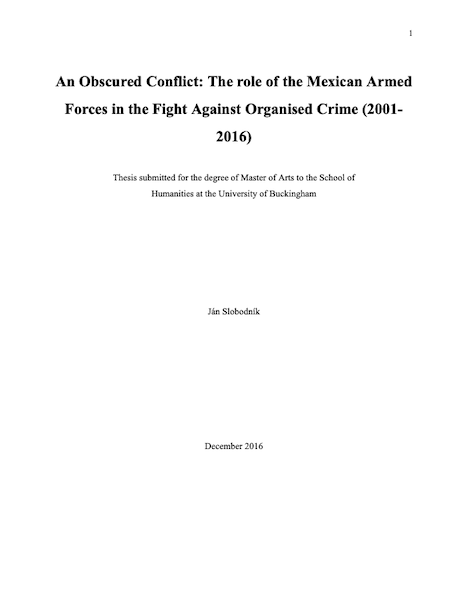 1

An Obscured Conflict: The role of the Mexican Armed Forces in the Fight Against Organised Crime (2001-2016)

Thesis submitted for the degree of Master of Arts to the School of Humanities at the University of Buckingham

Ján Slobodník

December 2016